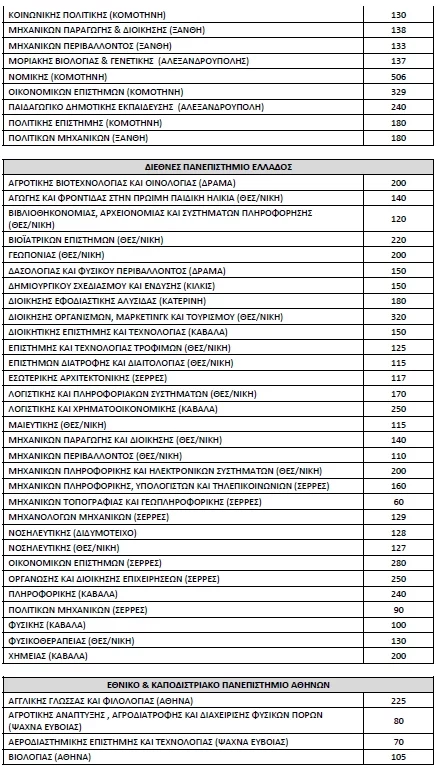 | ΚΟΙΝΩΝΙΚΗΣ ΠΟΛΙΤΙΚΗΣ (ΚΟΜΟΤΗΝΗ) | 130 |
|---|---|
| ΜΗΧΑΝΙΚΩΝ ΠΑΡΑΓΩΓΗΣ & ΔΙΟΙΚΗΣΗΣ (ΞΑΝΘΗ) | 138 |
| ΜΗΧΑΝΙΚΩΝ ΠΕΡΙΒΑΛΛΟΝΤΟΣ (ΞΑΝΘΗ) | 133 |
| ΜΟΡΙΑΚΗΣ ΒΙΟΛΟΓΙΑΣ & ΓΕΝΕΤΙΚΗΣ (ΑΛΕΞΑΝΔΡΟΥΠΟΛΗΣ) | 137 |
| ΝΟΜΙΚΗΣ (ΚΟΜΟΤΗΝΗ) | 506 |
| ΟΙΚΟΝΟΜΙΚΩΝ ΕΠΙΣΤΗΜΩΝ (ΚΟΜΟΤΗΝΗ) | 329 |
| ΠΑΙΔΑΓΩΓΙΚΟ ΔΗΜΟΤΙΚΗΣ ΕΚΠΑΙΔΕΥΣΗΣ (ΑΛΕΞΑΝΔΡΟΥΠΟΛΗ) | 240 |
| ΠΟΛΙΤΙΚΗΣ ΕΠΙΣΤΗΜΗΣ (ΚΟΜΟΤΗΝΗ) | 180 |
| ΠΟΛΙΤΙΚΩΝ ΜΗΧΑΝΙΚΩΝ (ΞΑΝΘΗ) | 180 |

| ΔΙΕΘΝΕΣ ΠΑΝΕΠΙΣΤΗΜΙΟ ΕΛΛΑΔΟΣ | |
|---|---|
| ΑΓΡΟΤΙΚΗΣ ΒΙΟΤΕΧΝΟΛΟΓΙΑΣ ΚΑΙ ΟΙΝΟΛΟΓΙΑΣ (ΔΡΑΜΑ) | 200 |
| ΑΓΩΓΗΣ ΚΑΙ ΦΡΟΝΤΙΔΑΣ ΣΤΗΝ ΠΡΩΙΜΗ ΠΑΙΔΙΚΗ ΗΛΙΚΙΑ (ΘΕΣ/ΝΙΚΗ) | 140 |
| ΒΙΒΛΙΟΘΗΚΟΝΟΜΙΑΣ, ΑΡΧΕΙΟΝΟΜΙΑΣ ΚΑΙ ΣΥΣΤΗΜΑΤΩΝ ΠΛΗΡΟΦΟΡΗΣΗΣ (ΘΕΣ/ΝΙΚΗ) | 120 |
| ΒΙΟΪΑΤΡΙΚΩΝ ΕΠΙΣΤΗΜΩΝ (ΘΕΣ/ΝΙΚΗ) | 220 |
| ΓΕΩΠΟΝΙΑΣ (ΘΕΣ/ΝΙΚΗ) | 200 |
| ΔΑΣΟΛΟΓΙΑΣ ΚΑΙ ΦΥΣΙΚΟΥ ΠΕΡΙΒΑΛΛΟΝΤΟΣ (ΔΡΑΜΑ) | 150 |
| ΔΗΜΙΟΥΡΓΙΚΟΥ ΣΧΕΔΙΑΣΜΟΥ ΚΑΙ ΕΝΔΥΣΗΣ (ΚΙΛΚΙΣ) | 150 |
| ΔΙΟΙΚΗΣΗΣ ΕΦΟΔΙΑΣΤΙΚΗΣ ΑΛΥΣΙΔΑΣ (ΚΑΤΕΡΙΝΗ) | 180 |
| ΔΙΟΙΚΗΣΗΣ ΟΡΓΑΝΙΣΜΩΝ, ΜΑΡΚΕΤΙΝΓΚ ΚΑΙ ΤΟΥΡΙΣΜΟΥ (ΘΕΣ/ΝΙΚΗ) | 320 |
| ΔΙΟΙΚΗΤΙΚΗΣ ΕΠΙΣΤΗΜΗΣ ΚΑΙ ΤΕΧΝΟΛΟΓΙΑΣ (ΚΑΒΑΛΑ) | 150 |
| ΕΠΙΣΤΗΜΗΣ ΚΑΙ ΤΕΧΝΟΛΟΓΙΑΣ ΤΡΟΦΙΜΩΝ (ΘΕΣ/ΝΙΚΗ) | 125 |
| ΕΠΙΣΤΗΜΩΝ ΔΙΑΤΡΟΦΗΣ ΚΑΙ ΔΙΑΙΤΟΛΟΓΙΑΣ (ΘΕΣ/ΝΙΚΗ) | 115 |
| ΕΣΩΤΕΡΙΚΗΣ ΑΡΧΙΤΕΚΤΟΝΙΚΗΣ (ΣΕΡΡΕΣ) | 117 |
| ΛΟΓΙΣΤΙΚΗΣ ΚΑΙ ΠΛΗΡΟΦΟΡΙΑΚΩΝ ΣΥΣΤΗΜΑΤΩΝ (ΘΕΣ/ΝΙΚΗ) | 170 |
| ΛΟΓΙΣΤΙΚΗΣ ΚΑΙ ΧΡΗΜΑΤΟΟΙΚΟΝΟΜΙΚΗΣ (ΚΑΒΑΛΑ) | 250 |
| ΜΑΙΕΥΤΙΚΗΣ (ΘΕΣ/ΝΙΚΗ) | 115 |
| ΜΗΧΑΝΙΚΩΝ ΠΑΡΑΓΩΓΗΣ ΚΑΙ ΔΙΟΙΚΗΣΗΣ (ΘΕΣ/ΝΙΚΗ) | 140 |
| ΜΗΧΑΝΙΚΩΝ ΠΕΡΙΒΑΛΛΟΝΤΟΣ (ΘΕΣ/ΝΙΚΗ) | 110 |
| ΜΗΧΑΝΙΚΩΝ ΠΛΗΡΟΦΟΡΙΚΗΣ ΚΑΙ ΗΛΕΚΤΡΟΝΙΚΩΝ ΣΥΣΤΗΜΑΤΩΝ (ΘΕΣ/ΝΙΚΗ) | 200 |
| ΜΗΧΑΝΙΚΩΝ ΠΛΗΡΟΦΟΡΙΚΗΣ, ΥΠΟΛΟΓΙΣΤΩΝ ΚΑΙ ΤΗΛΕΠΙΚΟΙΝΩΝΙΩΝ (ΣΕΡΡΕΣ) | 160 |
| ΜΗΧΑΝΙΚΩΝ ΤΟΠΟΓΡΑΦΙΑΣ ΚΑΙ ΓΕΩΠΛΗΡΟΦΟΡΙΚΗΣ (ΣΕΡΡΕΣ) | 60 |
| ΜΗΧΑΝΟΛΟΓΩΝ ΜΗΧΑΝΙΚΩΝ (ΣΕΡΡΕΣ) | 129 |
| ΝΟΣΗΛΕΥΤΙΚΗΣ (ΔΙΔΥΜΟΤΕΙΧΟ) | 128 |
| ΝΟΣΗΛΕΥΤΙΚΗΣ (ΘΕΣ/ΝΙΚΗ) | 127 |
| ΟΙΚΟΝΟΜΙΚΩΝ ΕΠΙΣΤΗΜΩΝ (ΣΕΡΡΕΣ) | 280 |
| ΟΡΓΑΝΩΣΗΣ ΚΑΙ ΔΙΟΙΚΗΣΗΣ ΕΠΙΧΕΙΡΗΣΕΩΝ (ΣΕΡΡΕΣ) | 250 |
| ΠΛΗΡΟΦΟΡΙΚΗΣ (ΚΑΒΑΛΑ) | 240 |
| ΠΟΛΙΤΙΚΩΝ ΜΗΧΑΝΙΚΩΝ (ΣΕΡΡΕΣ) | 90 |
| ΦΥΣΙΚΗΣ (ΚΑΒΑΛΑ) | 100 |
| ΦΥΣΙΚΟΘΕΡΑΠΕΙΑΣ (ΘΕΣ/ΝΙΚΗ) | 130 |
| ΧΗΜΕΙΑΣ (ΚΑΒΑΛΑ) | 200 |

| ΕΘΝΙΚΟ & ΚΑΠΟΔΙΣΤΡΙΑΚΟ ΠΑΝΕΠΙΣΤΗΜΙΟ ΑΘΗΝΩΝ | |
|---|---|
| ΑΓΓΛΙΚΗΣ ΓΛΩΣΣΑΣ ΚΑΙ ΦΙΛΟΛΟΓΙΑΣ (ΑΘΗΝΑ) | 225 |
| ΑΓΡΟΤΙΚΗΣ ΑΝΑΠΤΥΞΗΣ , ΑΓΡΟΔΙΑΤΡΟΦΗΣ ΚΑΙ ΔΙΑΧΕΙΡΙΣΗΣ ΦΥΣΙΚΩΝ ΠΟΡΩΝ (ΨΑΧΝΑ ΕΥΒΟΙΑΣ) | 80 |
| ΑΕΡΟΔΙΑΣΤΗΜΙΚΗΣ ΕΠΙΣΤΗΜΗΣ ΚΑΙ ΤΕΧΝΟΛΟΓΙΑΣ (ΨΑΧΝΑ ΕΥΒΟΙΑΣ) | 70 |
| ΒΙΟΛΟΓΙΑΣ (ΑΘΗΝΑ) | 105 |